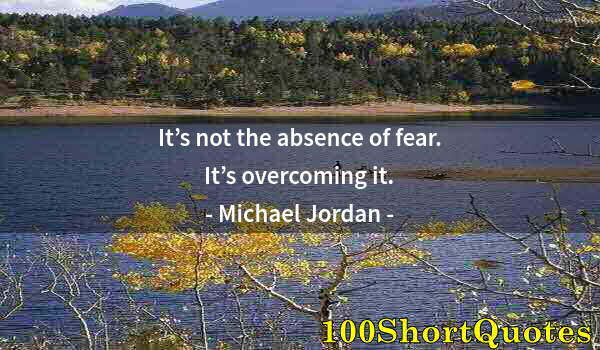 It’s not the absence of fear. It’s overcoming it.

- Michael Jordan -

100ShortQuotes